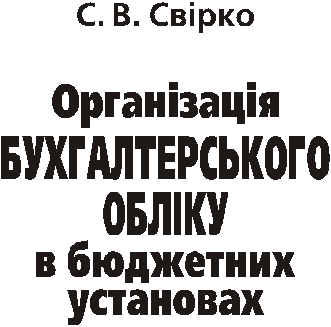 С. В. Свірко

Організація
БУХГАЛТЕРСЬКОГО
ОБЛІКУ
в бюджетних
установах